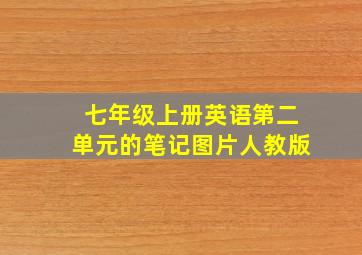 七年级上册英语第二单元的笔记图片人教版